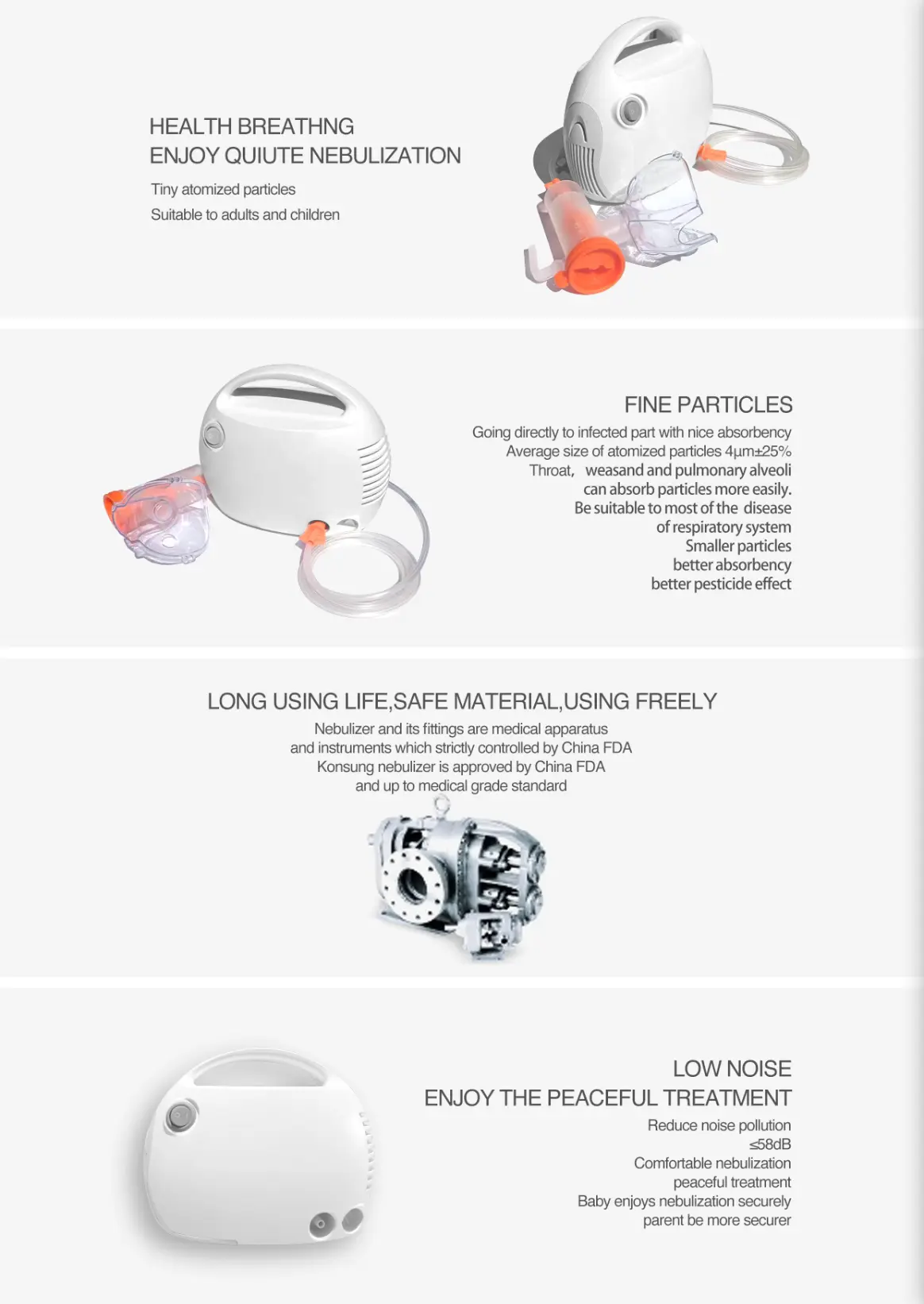 HEALTH BREATHNG
ENJOY QUIUTE NEBULIZATION

Tiny atomized particles
Suitable to adults and children

FINE PARTICLES

Going directly to infected part with nice absorbency
Average size of atomized particles 4μm±25%
Throat, weasand and pulmonary alveoli
can absorb particles more easily.
Be suitable to most of the disease
of respiratory system
Smaller particles
better absorbency
better pesticide effect

LONG USING LIFE,SAFE MATERIAL,USING FREELY

Nebulizer and its fittings are medical apparatus
and instruments which strictly controlled by China FDA
Konsung nebulizer is approved by China FDA
and up to medical grade standard

LOW NOISE
ENJOY THE PEACEFUL TREATMENT

Reduce noise pollution
≤58dB
Comfortable nebulization
peaceful treatment
Baby enjoys nebulization securely
parent be more securer